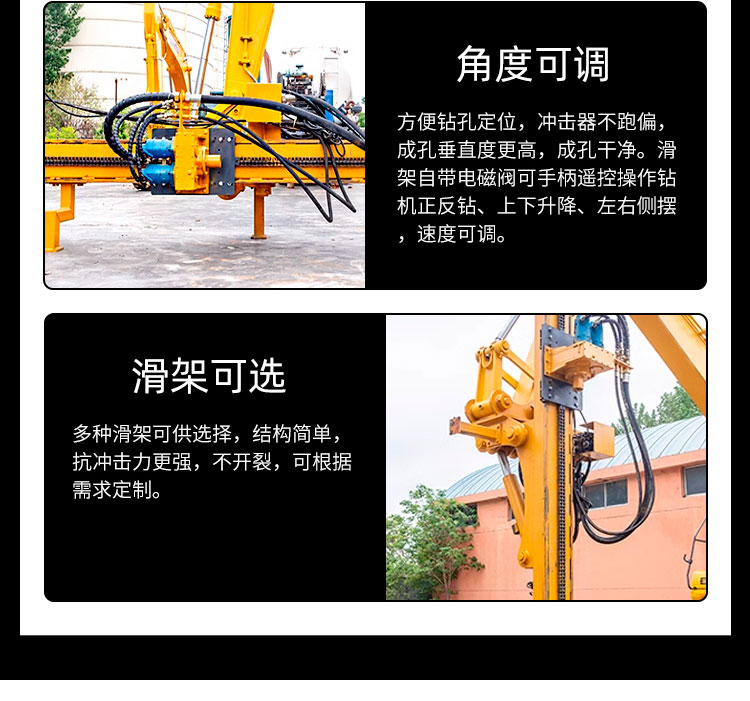 角度可调

方便钻孔定位，冲击器不跑偏，成孔垂直度更高，成孔干净。滑架自带电磁阀可手柄遥控操作钻机正反钻、上下升降、左右侧摆，速度可调。

滑架可选

多种滑架可供选择，结构简单，抗冲击力更强，不开裂，可根据需求定制。